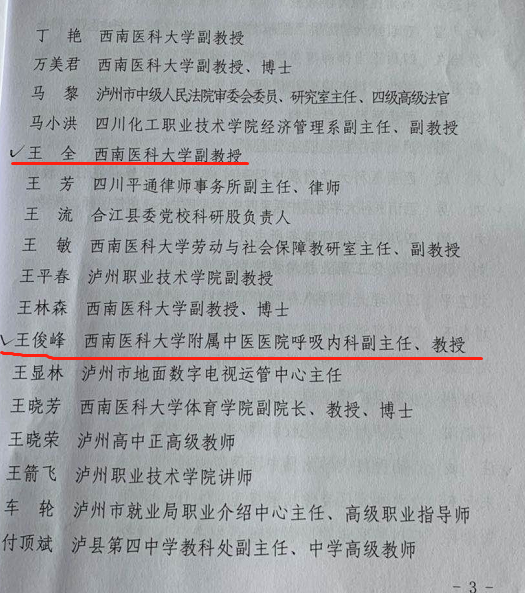 丁 艳 西南医科大学副教授

万美君 西南医科大学副教授、博士

马 黎 泸州市中级人民法院审委会委员、研究室主任、四级高级法官

马小洪 四川化工职业技术学院经济管理系副主任、副教授

✓王 全 西南医科大学副教授

王 芳 四川平通律师事务所副主任、律师

王 流 合江县委党校科研股负责人

王 敏 西南医科大学劳动与社会保障教研室主任、副教授

王平春 泸州职业技术学院副教授

王林森 西南医科大学副教授、博士

✓王俊峰 西南医科大学附属中医医院呼吸内科副主任、教授

王显林 泸州市地面数字电视运管中心主任

王晓芳 西南医科大学体育学院副院长、教授、博士

王晓荣 泸州高中正高级教师

王箭飞 泸州职业技术学院讲师

车 轮 泸州市就业局职业介绍中心主任、高级职业指导师

付顶斌 泸县第四中学教科处副主任、中学高级教师

- 3 -